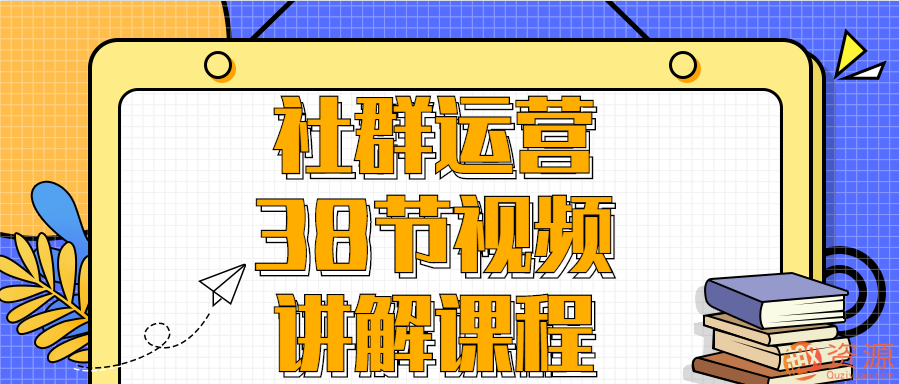 社群运营
38节视频
讲解课程

趣资源
Quziyuan.com